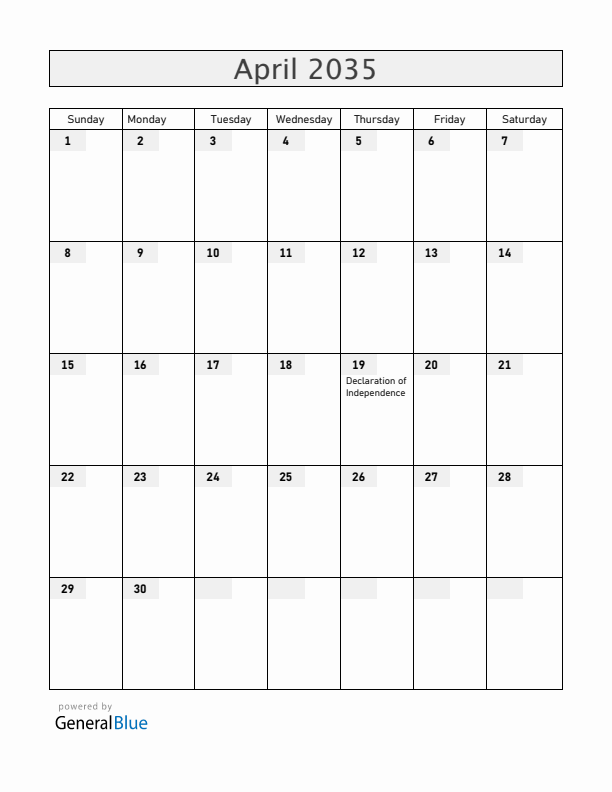 April 2035

| Sunday | Monday | Tuesday | Wednesday | Thursday | Friday | Saturday |
|---|---|---|---|---|---|---|
| 1 | 2 | 3 | 4 | 5 | 6 | 7 |
| 8 | 9 | 10 | 11 | 12 | 13 | 14 |
| 15 | 16 | 17 | 18 | 19 Declaration of Independence | 20 | 21 |
| 22 | 23 | 24 | 25 | 26 | 27 | 28 |
| 29 | 30 | | | | | |

powered by
GeneralBlue